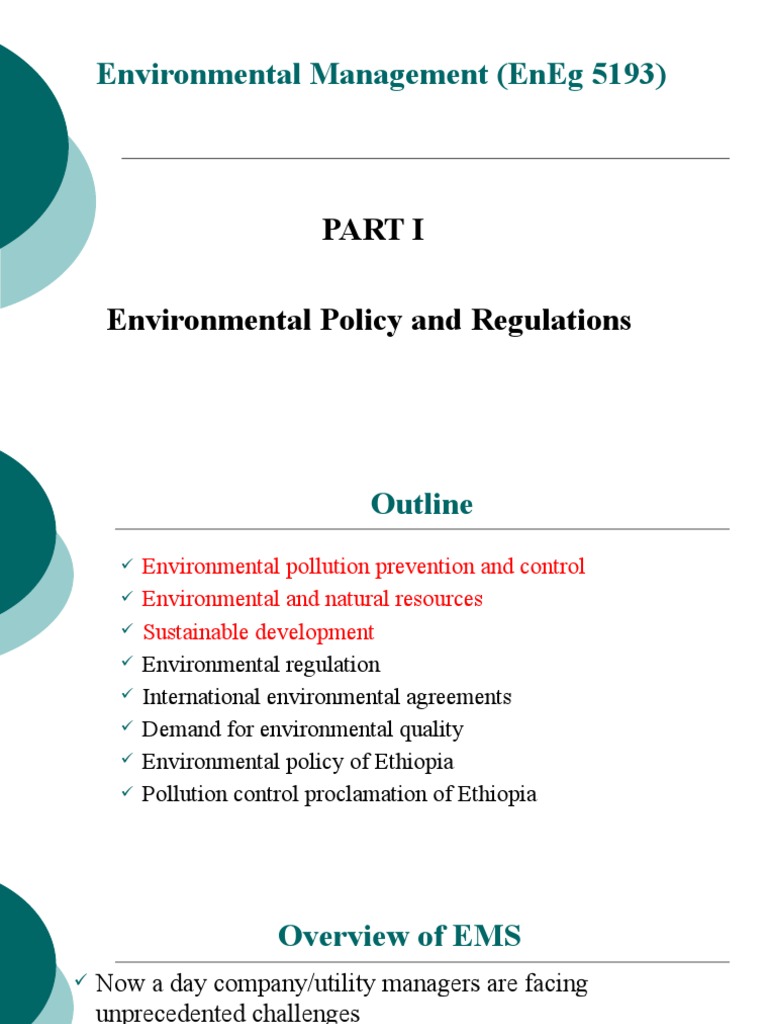 Environmental Management (EnEg 5193)

PART I

Environmental Policy and Regulations

Outline

✓ Environmental pollution prevention and control
✓ Environmental and natural resources
✓ Sustainable development
✓ Environmental regulation
✓ International environmental agreements
✓ Demand for environmental quality
✓ Environmental policy of Ethiopia
✓ Pollution control proclamation of Ethiopia

Overview of EMS

✓ Now a day company/utility managers are facing unprecedented challenges